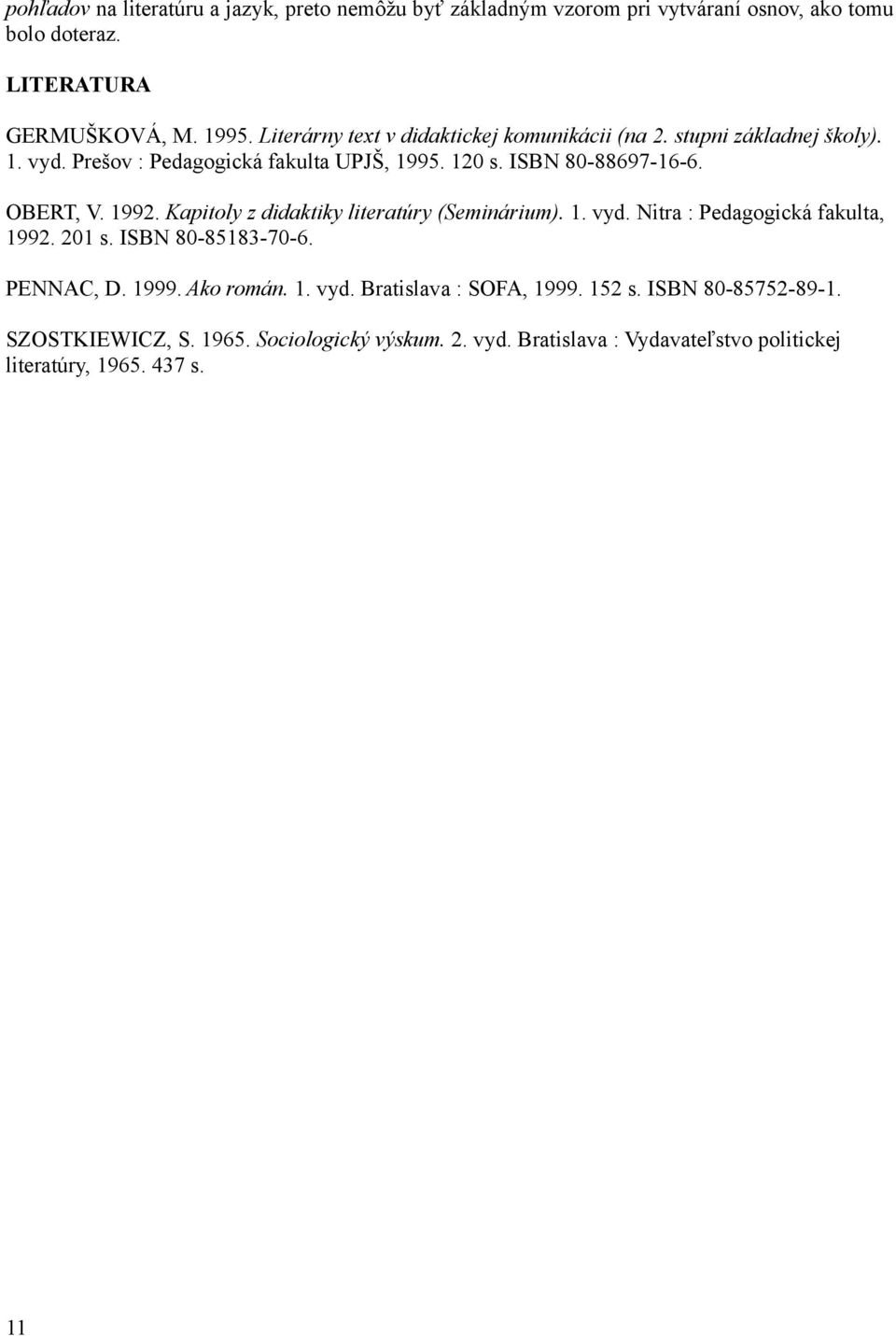 pohľadov na literatúru a jazyk, preto nemôžu byť základným vzorom pri vytváraní osnov, ako tomu bolo doteraz.

LITERATURA

GERMUŠKOVÁ, M. 1995. Literárny text v didaktickej komunikácii (na 2. stupni základnej školy). 1. vyd. Prešov : Pedagogická fakulta UPJŠ, 1995. 120 s. ISBN 80-88697-16-6.

OBERT, V. 1992. Kapitoly z didaktiky literatúry (Seminárium). 1. vyd. Nitra : Pedagogická fakulta, 1992. 201 s. ISBN 80-85183-70-6.

PENNAC, D. 1999. Ako román. 1. vyd. Bratislava : SOFA, 1999. 152 s. ISBN 80-85752-89-1.

SZOSTKIEWICZ, S. 1965. Sociologický výskum. 2. vyd. Bratislava : Vydavateľstvo politickej literatúry, 1965. 437 s.

11